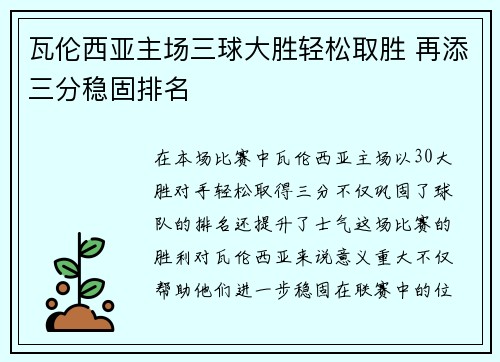 瓦伦西亚主场三球大胜轻松取胜 再添三分稳固排名

在本场比赛中瓦伦西亚主场以30大胜对手轻松取得三分不仅巩固了球队的排名还提升了士气这场比赛的胜利对瓦伦西亚来说意义重大不仅帮助他们进一步稳固在联赛中的位